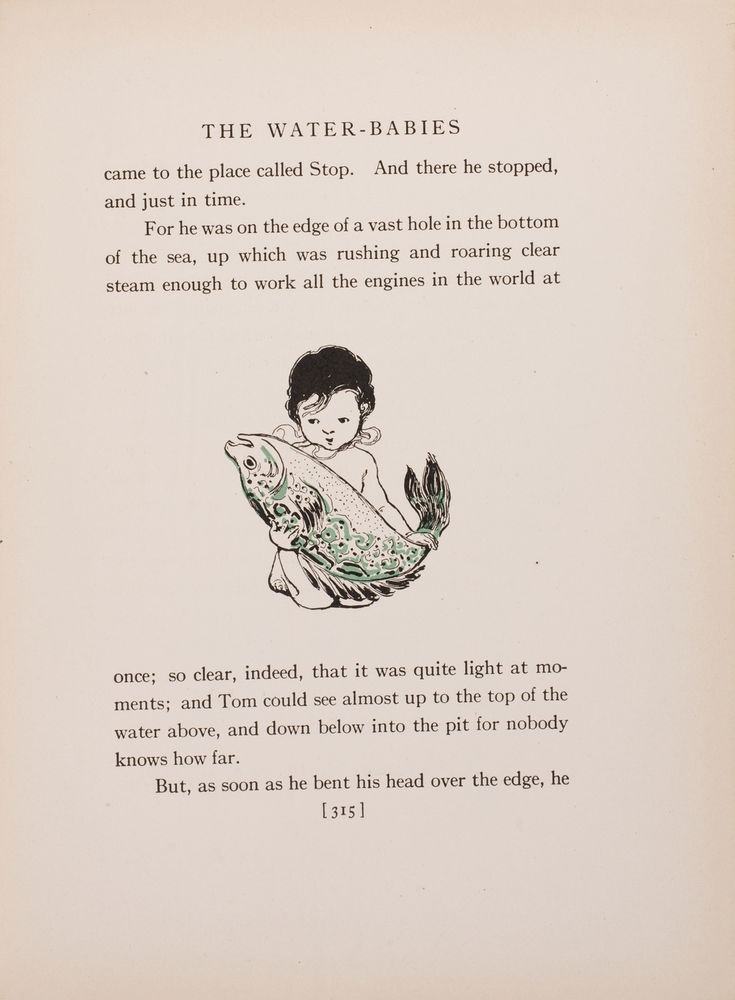 THE WATER-BABIES

came to the place called Stop. And there he stopped, and just in time.

For he was on the edge of a vast hole in the bottom of the sea, up which was rushing and roaring clear steam enough to work all the engines in the world at once; so clear, indeed, that it was quite light at moments; and Tom could see almost up to the top of the water above, and down below into the pit for nobody knows how far.

But, as soon as he bent his head over the edge, he

[315]